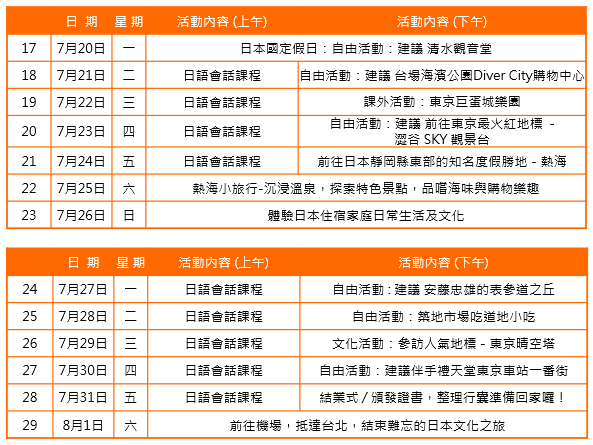 | | 日 期 | 星 期 | 活動內容 (上午) | 活動內容 (下午) |
|---|---|---|---|---|
| 17 | 7月20日 | 一 | 日本國定假日：自由活動：建議 清水觀音堂 | |
| 18 | 7月21日 | 二 | 日語會話課程 | 自由活動：建議 台場海濱公園Diver City購物中心 |
| 19 | 7月22日 | 三 | 日語會話課程 | 課外活動：東京巨蛋城樂園 |
| 20 | 7月23日 | 四 | 日語會話課程 | 自由活動：建議 前往東京最火紅地標 - 澀谷 SKY 觀景台 |
| 21 | 7月24日 | 五 | 日語會話課程 | 前往日本靜岡縣東部的知名度假勝地 - 熱海 |
| 22 | 7月25日 | 六 | 熱海小旅行-沉浸溫泉，探索特色景點，品嚐海味與購物樂趣 | |
| 23 | 7月26日 | 日 | 體驗日本住宿家庭日常生活及文化 | |

| | 日 期 | 星 期 | 活動內容 (上午) | 活動內容 (下午) |
|---|---|---|---|---|
| 24 | 7月27日 | 一 | 日語會話課程 | 自由活動：建議 安藤忠雄的表參道之丘 |
| 25 | 7月28日 | 二 | 日語會話課程 | 自由活動：築地市場吃道地小吃 |
| 26 | 7月29日 | 三 | 日語會話課程 | 文化活動：參訪人氣地標 - 東京晴空塔 |
| 27 | 7月30日 | 四 | 日語會話課程 | 自由活動：建議伴手禮天堂東京車站一番街 |
| 28 | 7月31日 | 五 | 日語會話課程 | 結業式 / 頒發證書，整理行囊準備回家囉！ |
| 29 | 8月1日 | 六 | 前往機場，抵達台北，結束難忘的日本文化之旅 | |